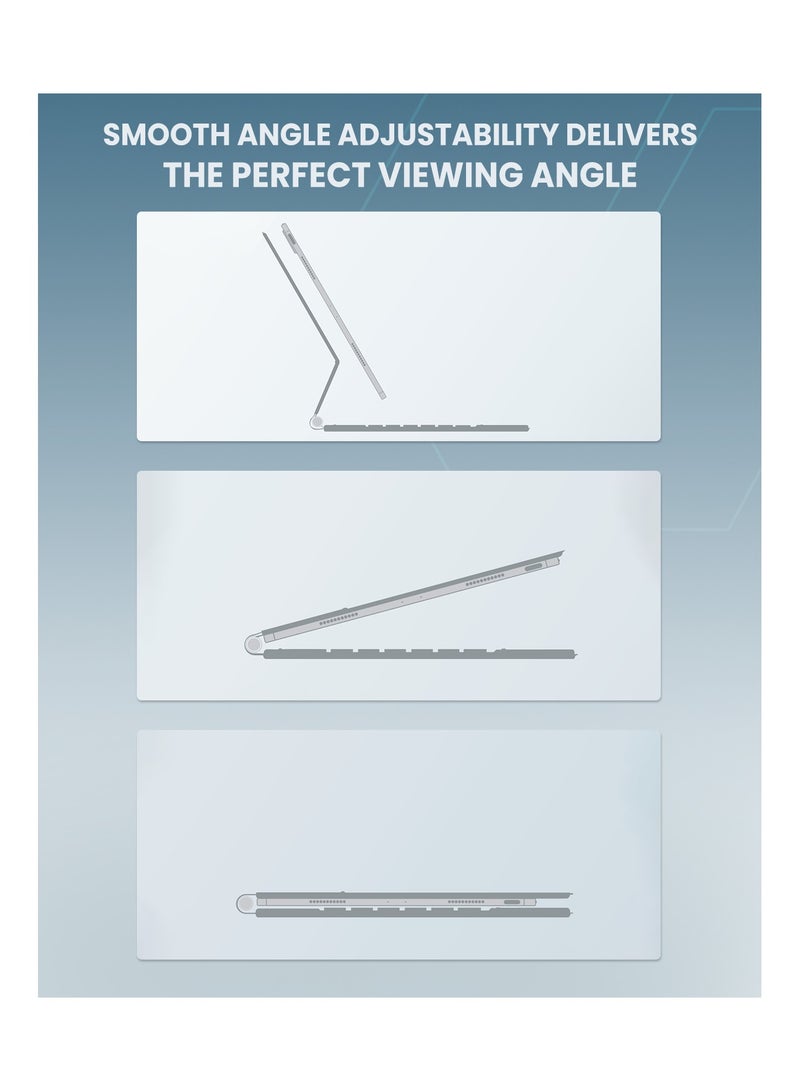 SMOOTH ANGLE ADJUSTABILITY DELIVERS
THE PERFECT VIEWING ANGLE